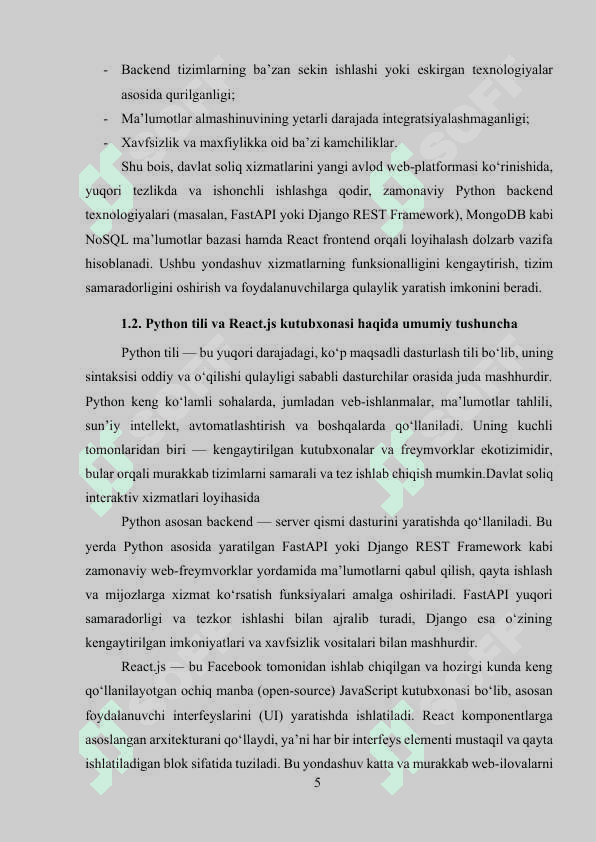 - Backend tizimlarning ba’zan sekin ishlashi yoki eskirgan texnologiyalar asosida qurilganligi;
- Ma’lumotlar almashinuvining yetarli darajada integratsiyalashmaganligi;
- Xavfsizlik va maxfiylikka oid ba’zi kamchiliklar.

Shu bois, davlat soliq xizmatlarini yangi avlod web-platformasi ko‘rinishida, yuqori tezlikda va ishonchli ishlashga qodir, zamonaviy Python backend texnologiyalari (masalan, FastAPI yoki Django REST Framework), MongoDB kabi NoSQL ma’lumotlar bazasi hamda React frontend orqali loyihalash dolzarb vazifa hisoblanadi. Ushbu yondashuv xizmatlarning funksionalligini kengaytirish, tizim samaradorligini oshirish va foydalanuvchilarga qulaylik yaratish imkonini beradi.

1.2. Python tili va React.js kutubxonasi haqida umumiy tushuncha

Python tili — bu yuqori darajadagi, ko‘p maqsadli dasturlash tili bo‘lib, uning sintaksisi oddiy va o‘qilishi qulayligi sababli dasturchilar orasida juda mashhurdir. Python keng ko‘lamli sohalarda, jumladan veb-ishlanmalar, ma’lumotlar tahlili, sun’iy intellekt, avtomatlashtirish va boshqalarda qo‘llaniladi. Uning kuchli tomonlaridan biri — kengaytirilgan kutubxonalar va freymvorklar ekotizimidir, bular orqali murakkab tizimlarni samarali va tez ishlab chiqish mumkin.Davlat soliq interaktiv xizmatlari loyihasida

Python asosan backend — server qismi dasturini yaratishda qo‘llaniladi. Bu yerda Python asosida yaratilgan FastAPI yoki Django REST Framework kabi zamonaviy web-freymvorklar yordamida ma’lumotlarni qabul qilish, qayta ishlash va mijozlarga xizmat ko‘rsatish funksiyalari amalga oshiriladi. FastAPI yuqori samaradorligi va tezkor ishlashi bilan ajralib turadi, Django esa o‘zining kengaytirilgan imkoniyatlari va xavfsizlik vositalari bilan mashhurdir.

React.js — bu Facebook tomonidan ishlab chiqilgan va hozirgi kunda keng qo‘llanilayotgan ochiq manba (open-source) JavaScript kutubxonasi bo‘lib, asosan foydalanuvchi interfeyslarini (UI) yaratishda ishlatiladi. React komponentlarga asoslangan arxitekturani qo‘llaydi, ya’ni har bir interfeys elementi mustaqil va qayta ishlatiladigan blok sifatida tuziladi. Bu yondashuv katta va murakkab web-ilovalarni

5